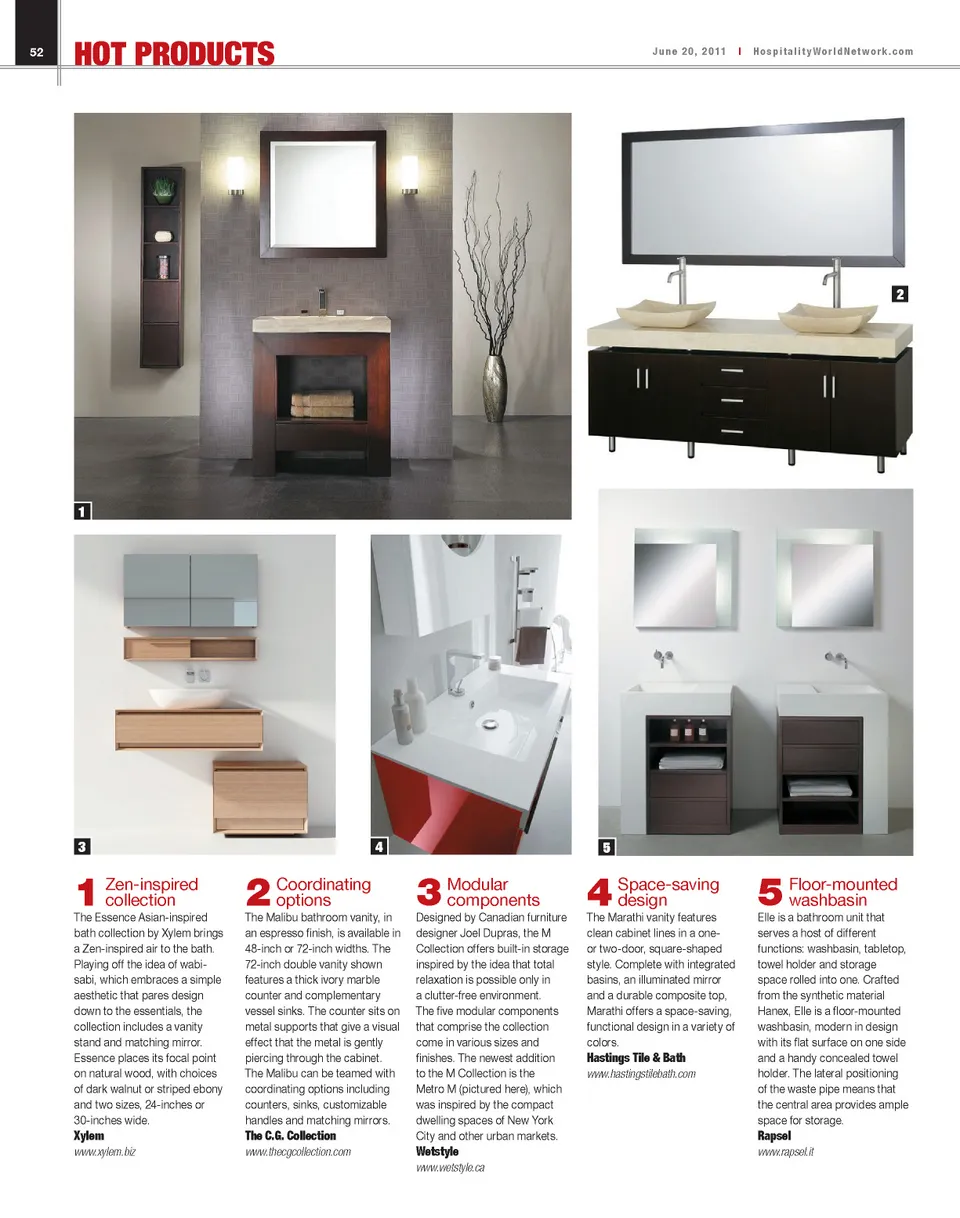 52 HOT PRODUCTS

June 20, 2011 | HospitalityWorldNetwork.com

2

1

3

4

5

1 Zen-inspired collection
The Essence Asian-inspired bath collection by Xylem brings a Zen-inspired air to the bath. Playing off the idea of wabi-sabi, which embraces a simple aesthetic that pares design down to the essentials, the collection includes a vanity stand and matching mirror. Essence places its focal point on natural wood, with choices of dark walnut or striped ebony and two sizes, 24-inches or 30-inches wide.
Xylem
www.xylem.biz

2 Coordinating options
The Malibu bathroom vanity, in an espresso finish, is available in 48-inch or 72-inch widths. The 72-inch double vanity shown features a thick ivory marble counter and complementary vessel sinks. The counter sits on metal supports that give a visual effect that the metal is gently piercing through the cabinet. The Malibu can be teamed with coordinating options including counters, sinks, customizable handles and matching mirrors.
The C.G. Collection
www.thecgcollection.com

3 Modular components
Designed by Canadian furniture designer Joel Dupras, the M Collection offers built-in storage inspired by the idea that total relaxation is possible only in a clutter-free environment. The five modular components that comprise the collection come in various sizes and finishes. The newest addition to the M Collection is the Metro M (pictured here), which was inspired by the compact dwelling spaces of New York City and other urban markets.
Wetstyle
www.wetstyle.ca

4 Space-saving design
The Marathi vanity features clean cabinet lines in a one- or two-door, square-shaped style. Complete with integrated basins, an illuminated mirror and a durable composite top, Marathi offers a space-saving, functional design in a variety of colors.
Hastings Tile & Bath
www.hastingstilebath.com

5 Floor-mounted washbasin
Elle is a bathroom unit that serves a host of different functions: washbasin, tabletop, towel holder and storage space rolled into one. Crafted from the synthetic material Hanex, Elle is a floor-mounted washbasin, modern in design with its flat surface on one side and a handy concealed towel holder. The lateral positioning of the waste pipe means that the central area provides ample space for storage.
Rapsel
www.rapsel.it